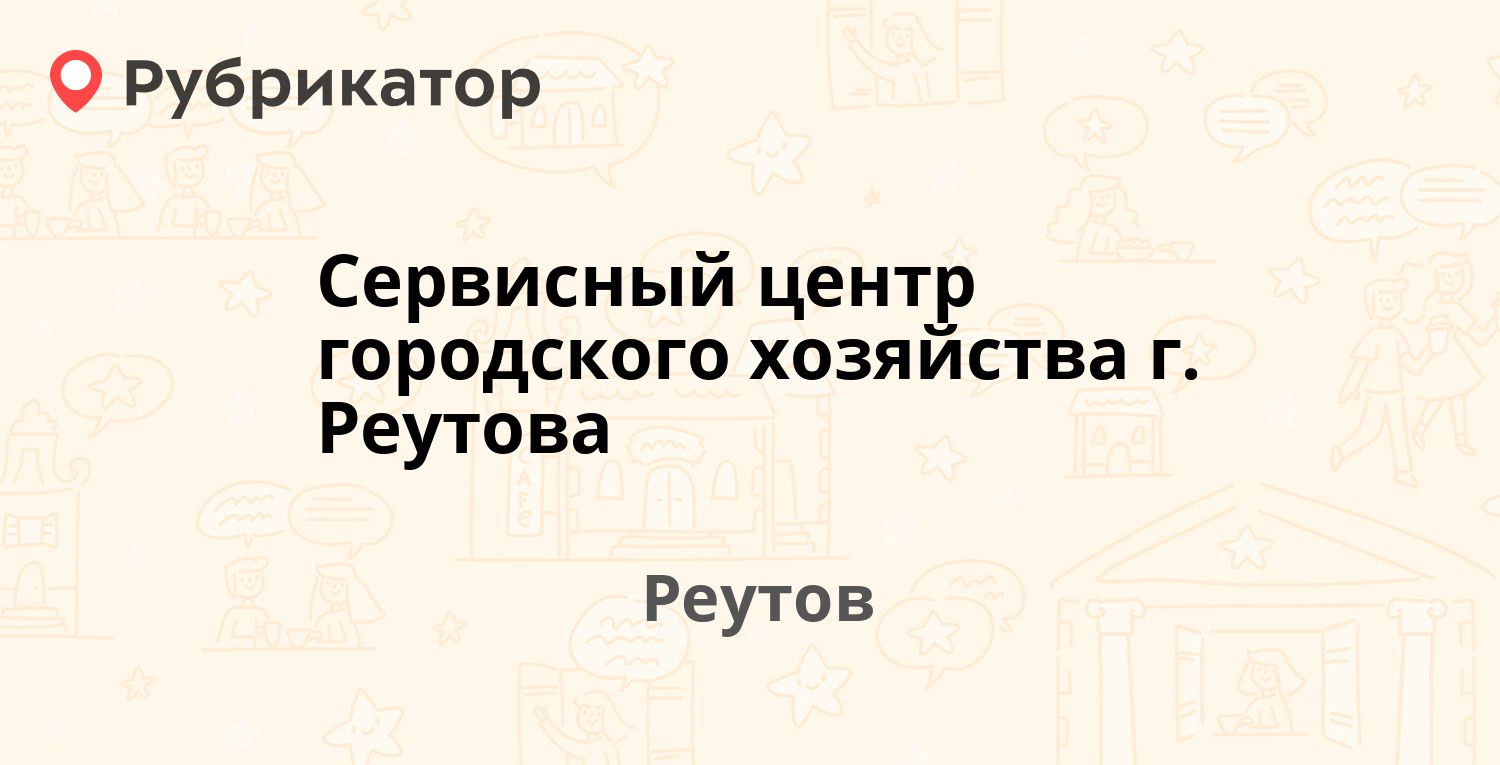 Рубрикатор

Сервисный центр городского хозяйства г. Реутова

Реутов